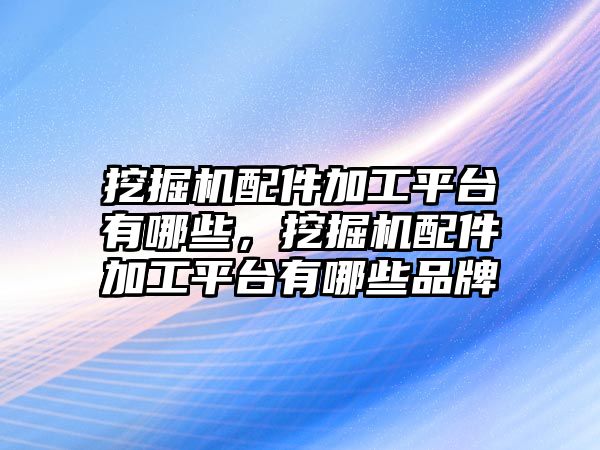 挖掘机配件加工平台有哪些，挖掘机配件加工平台有哪些品牌